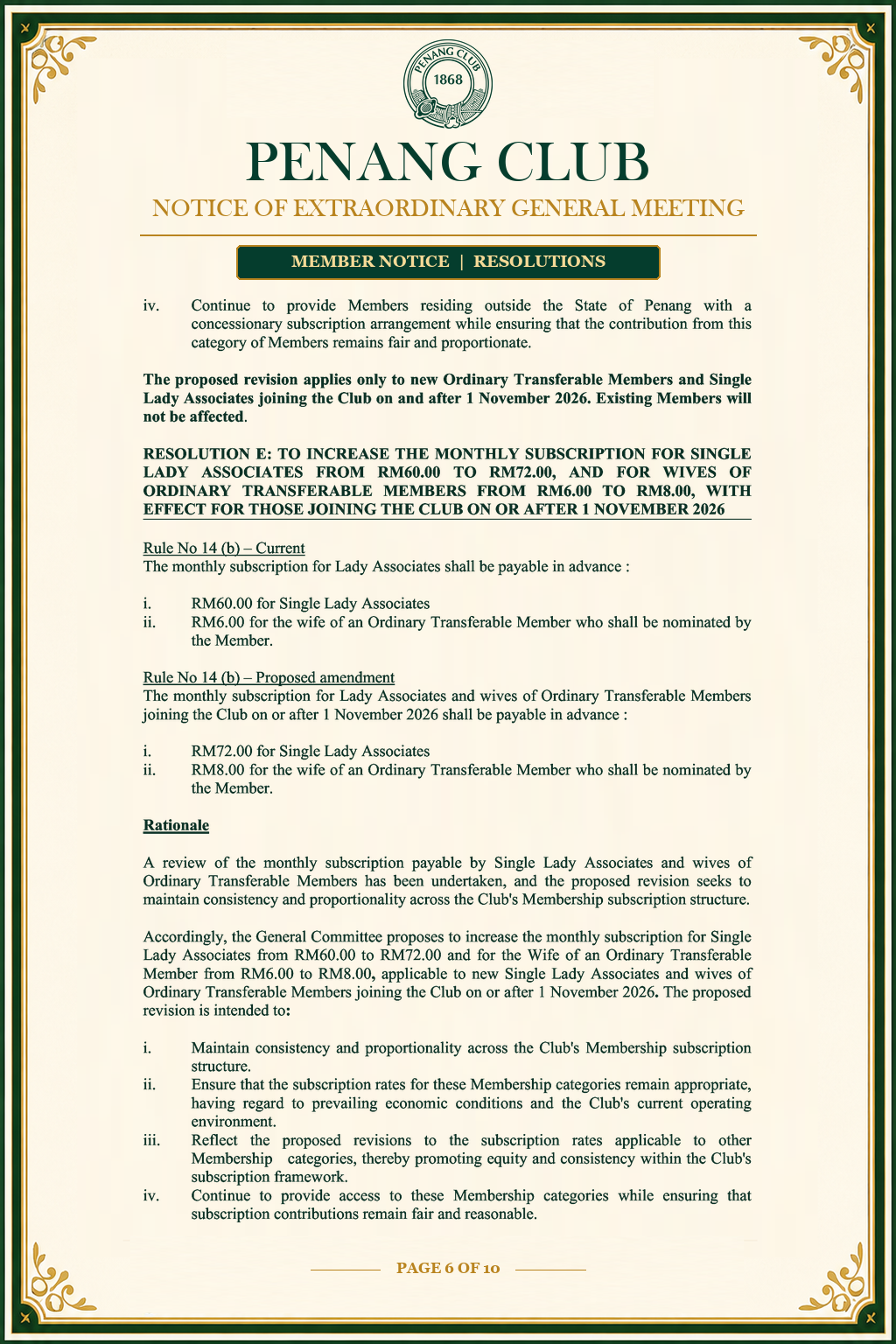 PENANG CLUB
1868

PENANG CLUB
NOTICE OF EXTRAORDINARY GENERAL MEETING

MEMBER NOTICE | RESOLUTIONS

iv. Continue to provide Members residing outside the State of Penang with a concessionary subscription arrangement while ensuring that the contribution from this category of Members remains fair and proportionate.

The proposed revision applies only to new Ordinary Transferable Members and Single Lady Associates joining the Club on and after 1 November 2026. Existing Members will not be affected.

RESOLUTION E: TO INCREASE THE MONTHLY SUBSCRIPTION FOR SINGLE LADY ASSOCIATES FROM RM60.00 TO RM72.00, AND FOR WIVES OF ORDINARY TRANSFERABLE MEMBERS FROM RM6.00 TO RM8.00, WITH EFFECT FOR THOSE JOINING THE CLUB ON OR AFTER 1 NOVEMBER 2026

Rule No 14 (b) – Current
The monthly subscription for Lady Associates shall be payable in advance :

i. RM60.00 for Single Lady Associates
ii. RM6.00 for the wife of an Ordinary Transferable Member who shall be nominated by the Member.

Rule No 14 (b) – Proposed amendment
The monthly subscription for Lady Associates and wives of Ordinary Transferable Members joining the Club on or after 1 November 2026 shall be payable in advance :

i. RM72.00 for Single Lady Associates
ii. RM8.00 for the wife of an Ordinary Transferable Member who shall be nominated by the Member.

Rationale

A review of the monthly subscription payable by Single Lady Associates and wives of Ordinary Transferable Members has been undertaken, and the proposed revision seeks to maintain consistency and proportionality across the Club's Membership subscription structure.

Accordingly, the General Committee proposes to increase the monthly subscription for Single Lady Associates from RM60.00 to RM72.00 and for the Wife of an Ordinary Transferable Member from RM6.00 to RM8.00, applicable to new Single Lady Associates and wives of Ordinary Transferable Members joining the Club on or after 1 November 2026. The proposed revision is intended to:

i. Maintain consistency and proportionality across the Club's Membership subscription structure.
ii. Ensure that the subscription rates for these Membership categories remain appropriate, having regard to prevailing economic conditions and the Club's current operating environment.
iii. Reflect the proposed revisions to the subscription rates applicable to other Membership categories, thereby promoting equity and consistency within the Club's subscription framework.
iv. Continue to provide access to these Membership categories while ensuring that subscription contributions remain fair and reasonable.

PAGE 6 OF 10